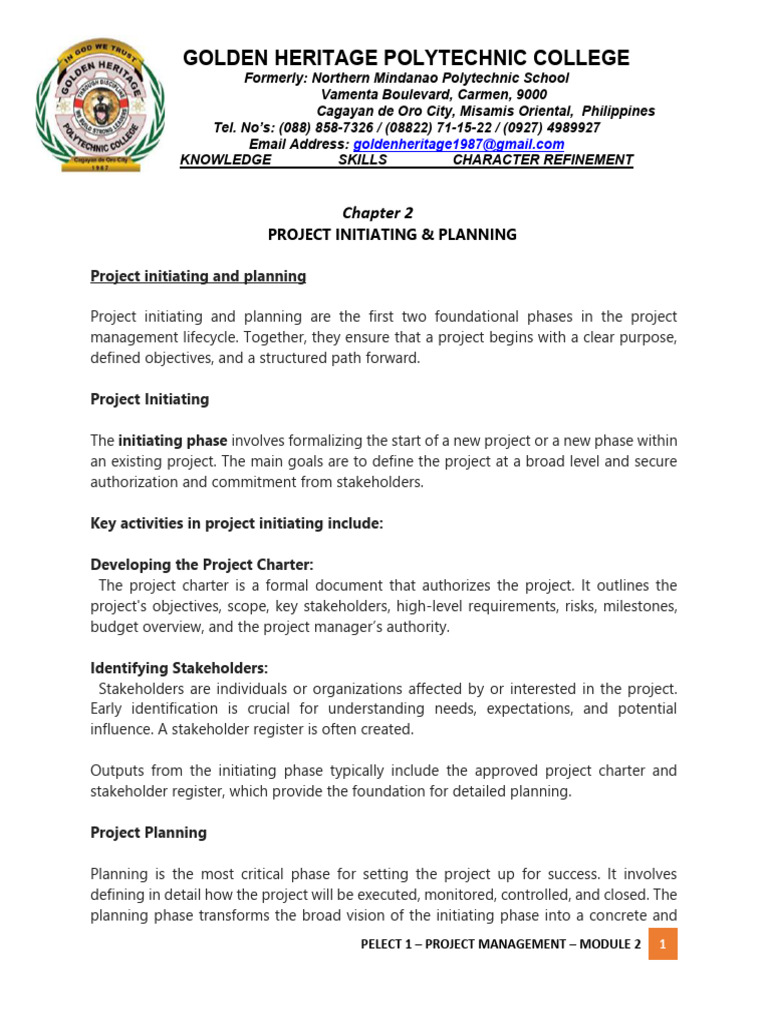 IN GOD WE TRUST
GOLDEN HERITAGE
POLYTECHNIC COLLEGE
Cagayan de Oro City
1987

GOLDEN HERITAGE POLYTECHNIC COLLEGE
Formerly: Northern Mindanao Polytechnic School
Vamenta Boulevard, Carmen, 9000
Cagayan de Oro City, Misamis Oriental, Philippines
Tel. No's: (088) 858-7326 / (08822) 71-15-22 / (0927) 4989927
Email Address: goldenheritage1987@gmail.com
KNOWLEDGE SKILLS CHARACTER REFINEMENT

Chapter 2
PROJECT INITIATING & PLANNING

Project initiating and planning

Project initiating and planning are the first two foundational phases in the project management lifecycle. Together, they ensure that a project begins with a clear purpose, defined objectives, and a structured path forward.

Project Initiating

The initiating phase involves formalizing the start of a new project or a new phase within an existing project. The main goals are to define the project at a broad level and secure authorization and commitment from stakeholders.

Key activities in project initiating include:

Developing the Project Charter:
The project charter is a formal document that authorizes the project. It outlines the project's objectives, scope, key stakeholders, high-level requirements, risks, milestones, budget overview, and the project manager's authority.

Identifying Stakeholders:
Stakeholders are individuals or organizations affected by or interested in the project. Early identification is crucial for understanding needs, expectations, and potential influence. A stakeholder register is often created.

Outputs from the initiating phase typically include the approved project charter and stakeholder register, which provide the foundation for detailed planning.

Project Planning

Planning is the most critical phase for setting the project up for success. It involves defining in detail how the project will be executed, monitored, controlled, and closed. The planning phase transforms the broad vision of the initiating phase into a concrete and

PELECT 1 – PROJECT MANAGEMENT – MODULE 2 1